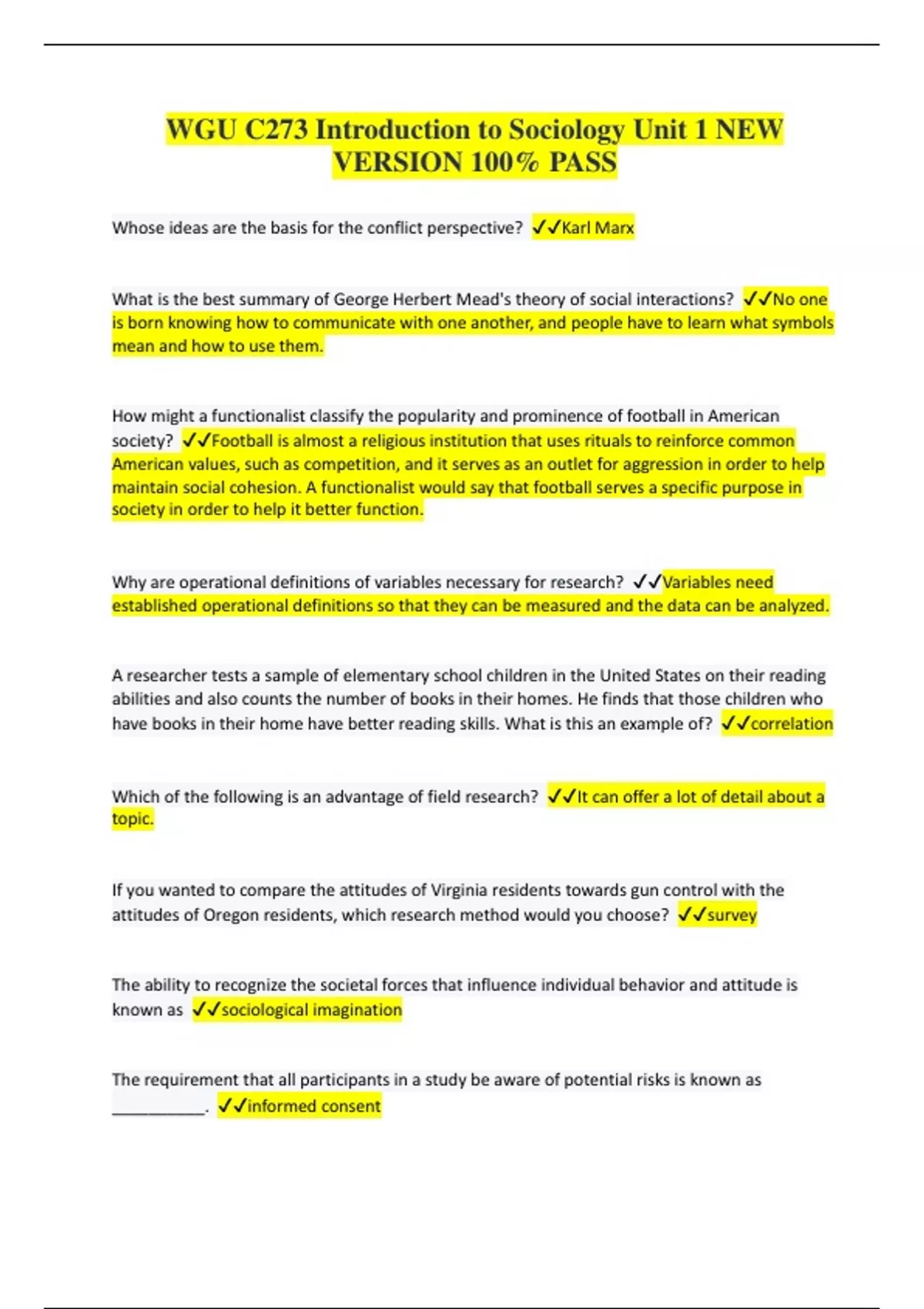 WGU C273 Introduction to Sociology Unit 1 NEW VERSION 100% PASS

Whose ideas are the basis for the conflict perspective? ✓✓Karl Marx

What is the best summary of George Herbert Mead's theory of social interactions? ✓✓No one is born knowing how to communicate with one another, and people have to learn what symbols mean and how to use them.

How might a functionalist classify the popularity and prominence of football in American society? ✓✓Football is almost a religious institution that uses rituals to reinforce common American values, such as competition, and it serves as an outlet for aggression in order to help maintain social cohesion. A functionalist would say that football serves a specific purpose in society in order to help it better function.

Why are operational definitions of variables necessary for research? ✓✓Variables need established operational definitions so that they can be measured and the data can be analyzed.

A researcher tests a sample of elementary school children in the United States on their reading abilities and also counts the number of books in their homes. He finds that those children who have books in their home have better reading skills. What is this an example of? ✓✓correlation

Which of the following is an advantage of field research? ✓✓It can offer a lot of detail about a topic.

If you wanted to compare the attitudes of Virginia residents towards gun control with the attitudes of Oregon residents, which research method would you choose? ✓✓survey

The ability to recognize the societal forces that influence individual behavior and attitude is known as ✓✓sociological imagination

The requirement that all participants in a study be aware of potential risks is known as ___________. ✓✓informed consent